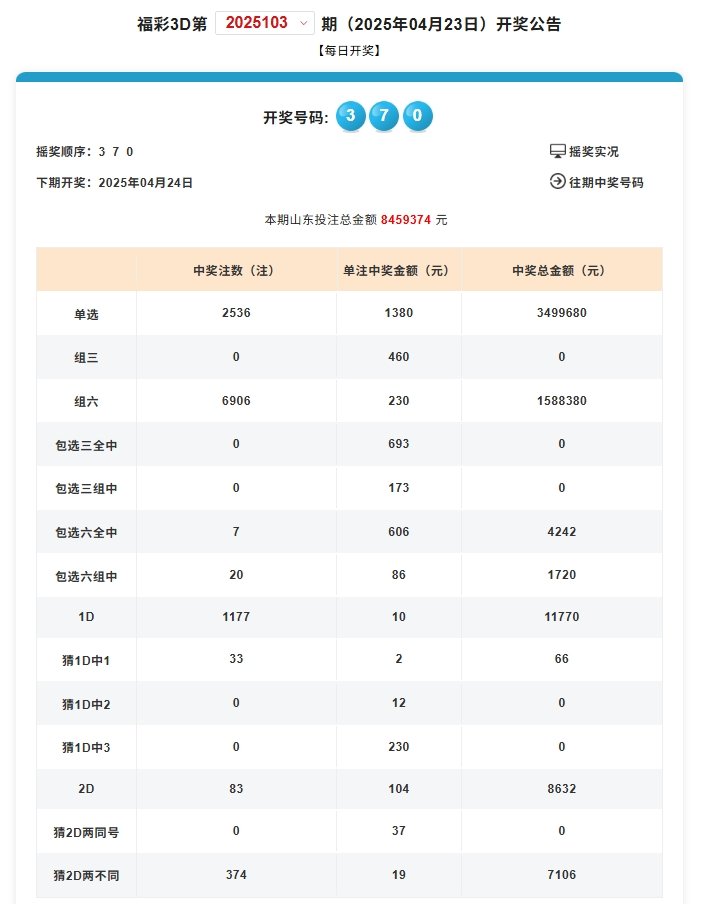 福彩3D第 2025103 期（2025年04月23日）开奖公告

【每日开奖】

开奖号码: 3 7 0

摇奖顺序: 3 7 0

摇奖实况

下期开奖: 2025年04月24日

往期中奖号码

本期山东投注总金额 8459374 元

|  | 中奖注数（注） | 单注中奖金额（元） | 中奖总金额（元） |
|---|---|---|---|
| 单选 | 2536 | 1380 | 3499680 |
| 组三 | 0 | 460 | 0 |
| 组六 | 6906 | 230 | 1588380 |
| 包选三全中 | 0 | 693 | 0 |
| 包选三组中 | 0 | 173 | 0 |
| 包选六全中 | 7 | 606 | 4242 |
| 包选六组中 | 20 | 86 | 1720 |
| 1D | 1177 | 10 | 11770 |
| 猜1D中1 | 33 | 2 | 66 |
| 猜1D中2 | 0 | 12 | 0 |
| 猜1D中3 | 0 | 230 | 0 |
| 2D | 83 | 104 | 8632 |
| 猜2D两同号 | 0 | 37 | 0 |
| 猜2D两不同 | 374 | 19 | 7106 |